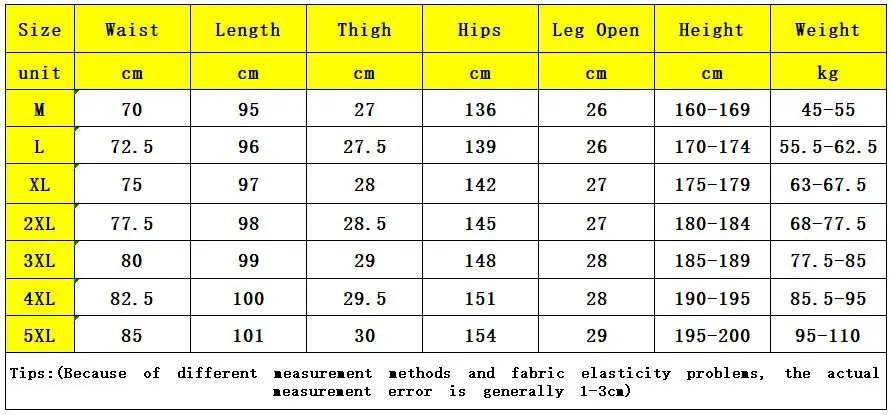 | Size | Waist | Length | Thigh | Hips | Leg Open | Height | Weight |
|---|---|---|---|---|---|---|---|
| unit | cm | cm | cm | cm | cm | cm | kg |
| M | 70 | 95 | 27 | 136 | 26 | 160-169 | 45-55 |
| L | 72.5 | 96 | 27.5 | 139 | 26 | 170-174 | 55.5-62.5 |
| XL | 75 | 97 | 28 | 142 | 27 | 175-179 | 63-67.5 |
| 2XL | 77.5 | 98 | 28.5 | 145 | 27 | 180-184 | 68-77.5 |
| 3XL | 80 | 99 | 29 | 148 | 28 | 185-189 | 77.5-85 |
| 4XL | 82.5 | 100 | 29.5 | 151 | 28 | 190-195 | 85.5-95 |
| 5XL | 85 | 101 | 30 | 154 | 29 | 195-200 | 95-110 |

Tips:(Because of different measurement methods and fabric elasticity problems, the actual measurement error is generally 1-3cm)